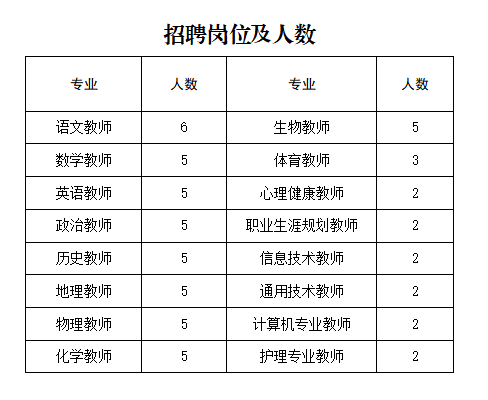 招聘岗位及人数

| 专业 | 人数 | 专业 | 人数 |
|---|---|---|---|
| 语文教师 | 6 | 生物教师 | 5 |
| 数学教师 | 5 | 体育教师 | 3 |
| 英语教师 | 5 | 心理健康教师 | 2 |
| 政治教师 | 5 | 职业生涯规划教师 | 2 |
| 历史教师 | 5 | 信息技术教师 | 2 |
| 地理教师 | 5 | 通用技术教师 | 2 |
| 物理教师 | 5 | 计算机专业教师 | 2 |
| 化学教师 | 5 | 护理专业教师 | 2 |